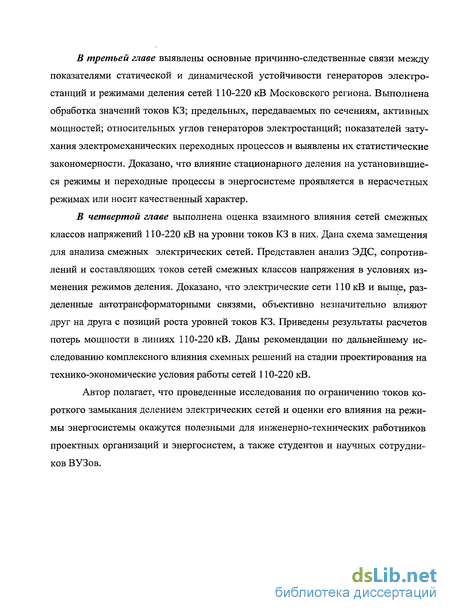 В третьей главе выявлены основные причинно-следственные связи между показателями статической и динамической устойчивости генераторов электростанций и режимами деления сетей 110-220 кВ Московского региона. Выполнена обработка значений токов КЗ; предельных, передаваемых по сечениям, активных мощностей; относительных углов генераторов электростанций; показателей затухания электромеханических переходных процессов и выявлены их статистические закономерности. Доказано, что влияние стационарного деления на установившиеся режимы и переходные процессы в энергосистеме проявляется в нерасчетных режимах или носит качественный характер.

В четвертой главе выполнена оценка взаимного влияния сетей смежных классов напряжений 110-220 кВ на уровни токов КЗ в них. Дана схема замещения для анализа смежных электрических сетей. Представлен анализ ЭДС, сопротивлений и составляющих токов сетей смежных классов напряжения в условиях изменения режимов деления. Доказано, что электрические сети 110 кВ и выше, разделенные автотрансформаторными связями, объективно незначительно влияют друг на друга с позиций роста уровней токов КЗ. Приведены результаты расчетов потерь мощности в линиях 110-220 кВ. Даны рекомендации по дальнейшему исследованию комплексного влияния схемных решений на стадии проектирования на технико-экономические условия работы сетей 110-220 кВ.

Автор полагает, что проведенные исследования по ограничению токов короткого замыкания делением электрических сетей и оценки его влияния на режимы энергосистемы окажутся полезными для инженерно-технических работников проектных организаций и энергосистем, а также студентов и научных сотрудников ВУЗов.

dsLib.net
библиотека диссертаций